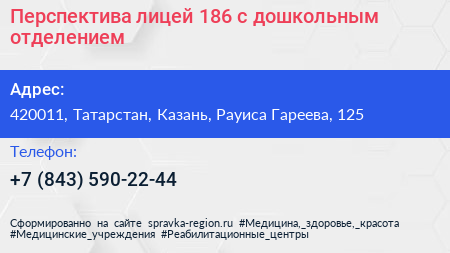 Перспектива лицей 186 с дошкольным отделением

Адрес:

420011, Татарстан, Казань, Рауиса Гареева, 125

Телефон:

+7 (843) 590-22-44

Сформированно на сайте spravka-region.ru #Медицина,_здоровье,_красота #Медицинские_учреждения #Реабилитационные_центры